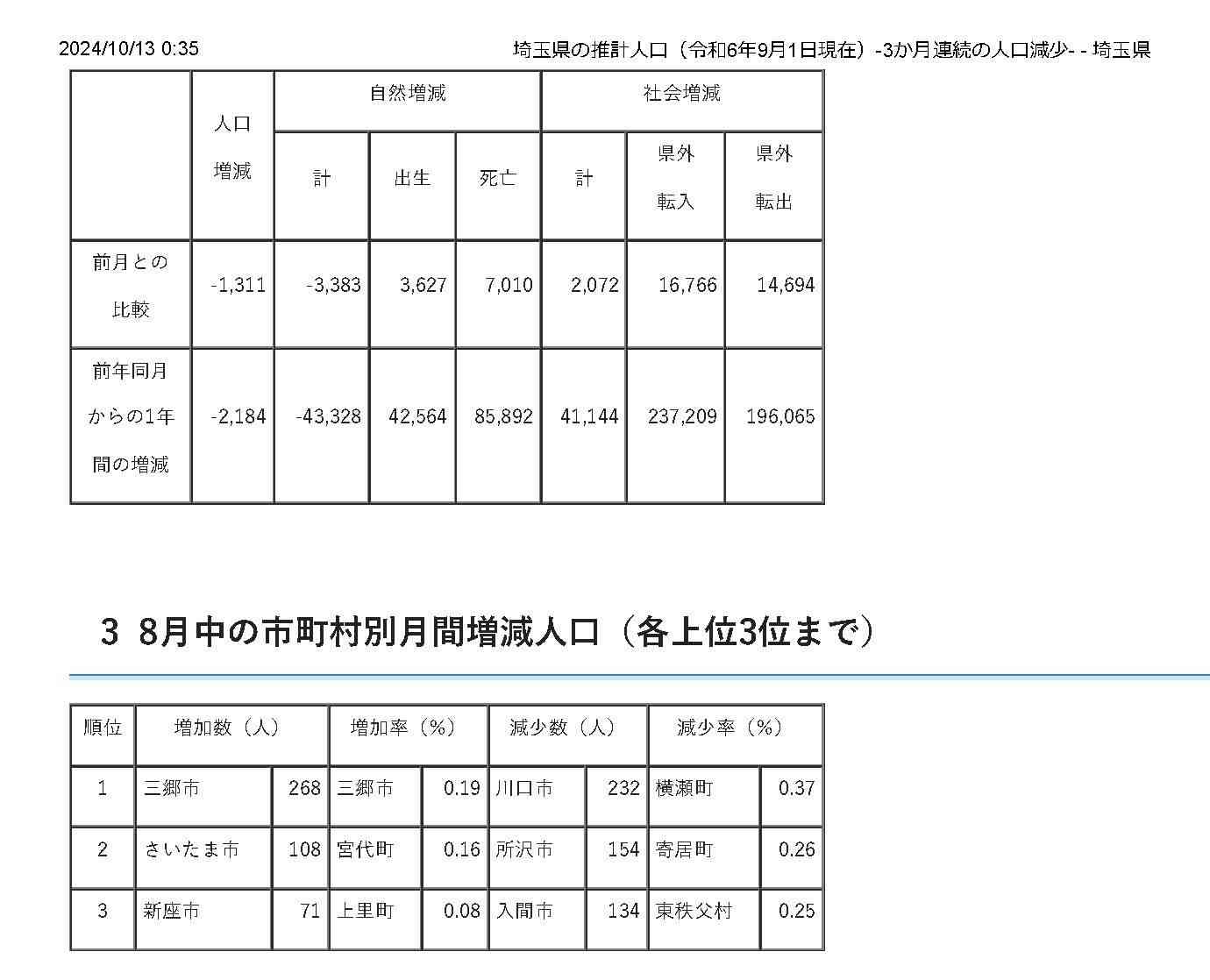 2024/10/13 0:35

埼玉県の推計人口（令和6年9月1日現在）-3か月連続の人口減少- - 埼玉県

| | 人口増減 | 自然増減 計 | 自然増減 出生 | 自然増減 死亡 | 社会増減 計 | 社会増減 県外転入 | 社会増減 県外転出 |
|---|---|---|---|---|---|---|---|
| 前月との比較 | -1,311 | -3,383 | 3,627 | 7,010 | 2,072 | 16,766 | 14,694 |
| 前年同月からの1年間の増減 | -2,184 | -43,328 | 42,564 | 85,892 | 41,144 | 237,209 | 196,065 |

3 8月中の市町村別月間増減人口（各上位3位まで）

| 順位 | 増加数（人） | | 増加率（%） | | 減少数（人） | | 減少率（%） | |
|---|---|---|---|---|---|---|---|---|
| 1 | 三郷市 | 268 | 三郷市 | 0.19 | 川口市 | 232 | 横瀬町 | 0.37 |
| 2 | さいたま市 | 108 | 宮代町 | 0.16 | 所沢市 | 154 | 寄居町 | 0.26 |
| 3 | 新座市 | 71 | 上里町 | 0.08 | 入間市 | 134 | 東秩父村 | 0.25 |